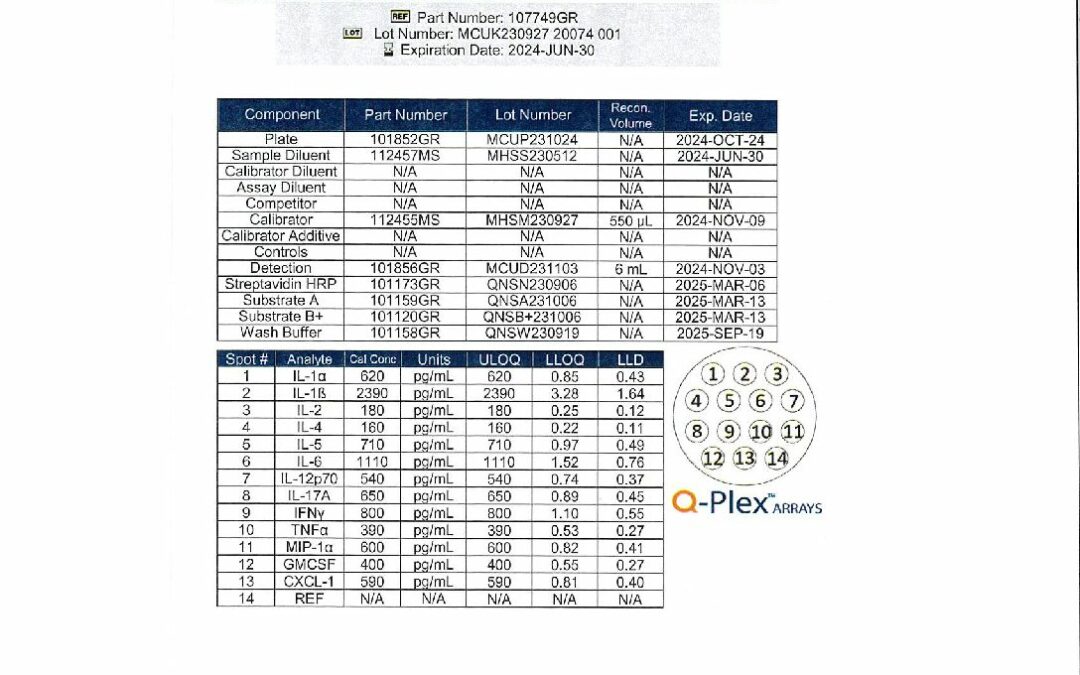 REF Part Number: 107749GR
LOT Lot Number: MCUK230927 20074 001
Expiration Date: 2024-JUN-30

| Component | Part Number | Lot Number | Recon. Volume | Exp. Date |
|---|---|---|---|---|
| Plate | 101852GR | MCUP231024 | N/A | 2024-OCT-24 |
| Sample Diluent | 112457MS | MHSS230512 | N/A | 2024-JUN-30 |
| Calibrator Diluent | N/A | N/A | N/A | N/A |
| Assay Diluent | N/A | N/A | N/A | N/A |
| Competitor | N/A | N/A | N/A | N/A |
| Calibrator | 112455MS | MHSM230927 | 550 µL | 2024-NOV-09 |
| Calibrator Additive | N/A | N/A | N/A | N/A |
| Controls | N/A | N/A | N/A | N/A |
| Detection | 101856GR | MCUD231103 | 6 mL | 2024-NOV-03 |
| Streptavidin HRP | 101173GR | QNSN230906 | N/A | 2025-MAR-06 |
| Substrate A | 101159GR | QNSA231006 | N/A | 2025-MAR-13 |
| Substrate B+ | 101120GR | QNSB+231006 | N/A | 2025-MAR-13 |
| Wash Buffer | 101158GR | QNSW230919 | N/A | 2025-SEP-19 |

| Spot # | Analyte | Cal Conc | Units | ULOQ | LLOQ | LLD |
|---|---|---|---|---|---|---|
| 1 | IL-1α | 620 | pg/mL | 620 | 0.85 | 0.43 |
| 2 | IL-1ß | 2390 | pg/mL | 2390 | 3.28 | 1.64 |
| 3 | IL-2 | 180 | pg/mL | 180 | 0.25 | 0.12 |
| 4 | IL-4 | 160 | pg/mL | 160 | 0.22 | 0.11 |
| 5 | IL-5 | 710 | pg/mL | 710 | 0.97 | 0.49 |
| 6 | IL-6 | 1110 | pg/mL | 1110 | 1.52 | 0.76 |
| 7 | IL-12p70 | 540 | pg/mL | 540 | 0.74 | 0.37 |
| 8 | IL-17A | 650 | pg/mL | 650 | 0.89 | 0.45 |
| 9 | IFNγ | 800 | pg/mL | 800 | 1.10 | 0.55 |
| 10 | TNFα | 390 | pg/mL | 390 | 0.53 | 0.27 |
| 11 | MIP-1α | 600 | pg/mL | 600 | 0.82 | 0.41 |
| 12 | GMCSF | 400 | pg/mL | 400 | 0.55 | 0.27 |
| 13 | CXCL-1 | 590 | pg/mL | 590 | 0.81 | 0.40 |
| 14 | REF | N/A | N/A | N/A | N/A | N/A |

1 2 3
4 5 6 7
8 9 10 11
12 13 14

Q-Plex™ ARRAYS